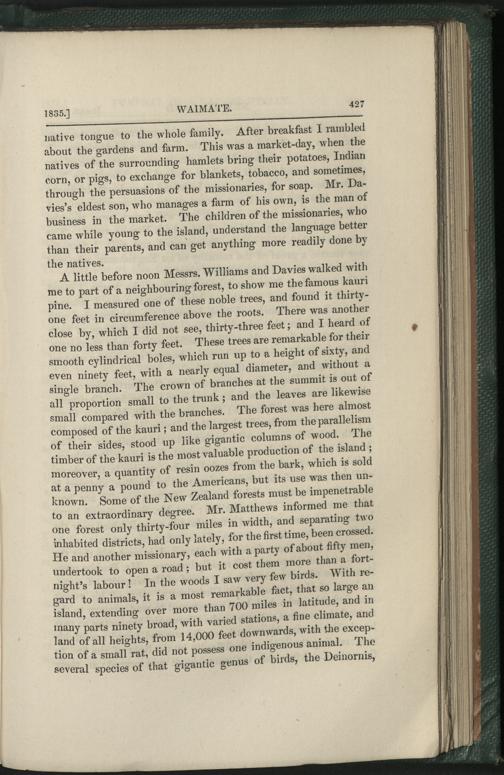 1835.] WAIMATE. 427

native tongue to the whole family. After breakfast I rambled about the gardens and farm. This was a market-day, when the natives of the surrounding hamlets bring their potatoes, Indian corn, or pigs, to exchange for blankets, tobacco, and sometimes, through the persuasions of the missionaries, for soap. Mr. Davies's eldest son, who manages a farm of his own, is the man of business in the market. The children of the missionaries, who came while young to the island, understand the language better than their parents, and can get anything more readily done by the natives.

A little before noon Messrs. Williams and Davies walked with me to part of a neighbouring forest, to show me the famous kauri pine. I measured one of these noble trees, and found it thirty-one feet in circumference above the roots. There was another close by, which I did not see, thirty-three feet; and I heard of one no less than forty feet. These trees are remarkable for their smooth cylindrical boles, which run up to a height of sixty, and even ninety feet, with a nearly equal diameter, and without a single branch. The crown of branches at the summit is out of all proportion small to the trunk; and the leaves are likewise small compared with the branches. The forest was here almost composed of the kauri; and the largest trees, from the parallelism of their sides, stood up like gigantic columns of wood. The timber of the kauri is the most valuable production of the island; moreover, a quantity of resin oozes from the bark, which is sold at a penny a pound to the Americans, but its use was then unknown. Some of the New Zealand forests must be impenetrable to an extraordinary degree. Mr. Matthews informed me that one forest only thirty-four miles in width, and separating two inhabited districts, had only lately, for the first time, been crossed. He and another missionary, each with a party of about fifty men, undertook to open a road; but it cost them more than a fortnight's labour! In the woods I saw very few birds. With regard to animals, it is a most remarkable fact, that so large an island, extending over more than 700 miles in latitude, and in many parts ninety broad, with varied stations, a fine climate, and land of all heights, from 14,000 feet downwards, with the exception of a small rat, did not possess one indigenous animal. The several species of that gigantic genus of birds, the Deinornis,